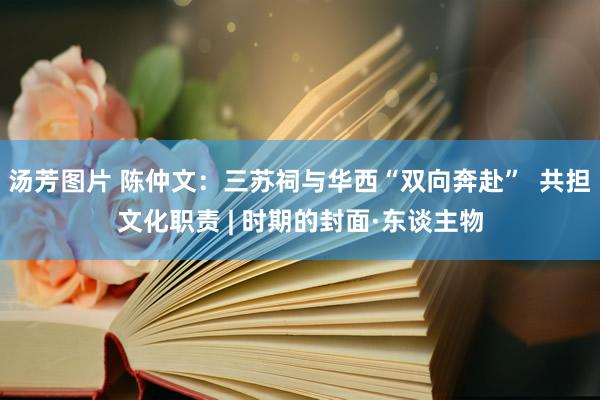 汤芳图片 陈仲文：三苏祠与华西“双向奔赴” 共担文化职责 | 时期的封面·东谈主物